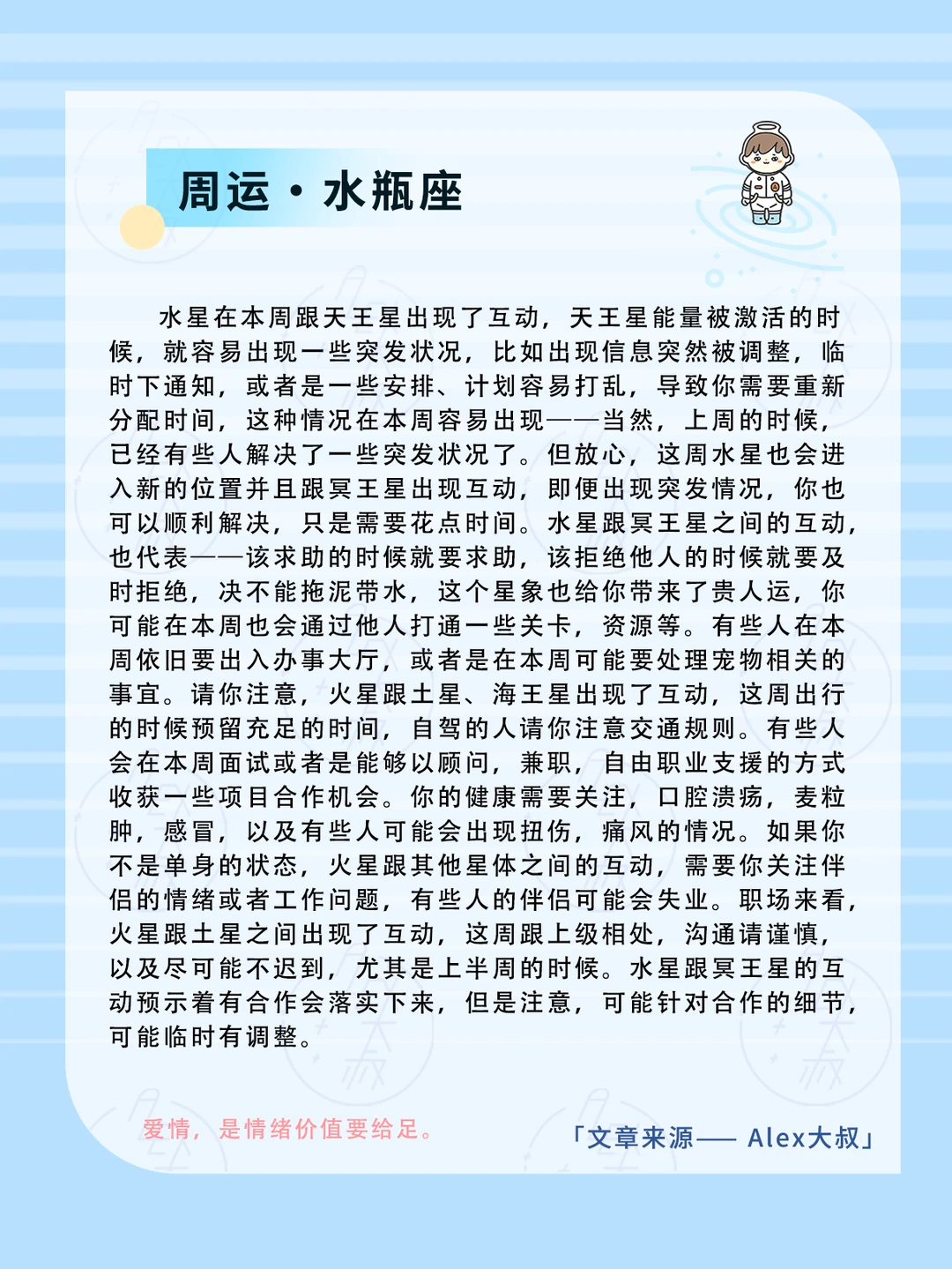 周运·水瓶座

水星在本周跟天王星出现了互动，天王星能量被激活的时候，就容易出现一些突发状况，比如出现信息突然被调整，临时下通知，或者是一些安排、计划容易打乱，导致你需要重新分配时间，这种情况在本周容易出现——当然，上周的时候，已经有些人解决了一些突发状况了。但放心，这周水星也会进入新的位置并且跟冥王星出现互动，即便出现突发情况，你也可以顺利解决，只是需要花点时间。水星跟冥王星之间的互动，也代表——该求助的时候就要求助，该拒绝他人的时候就要及时拒绝，决不能拖泥带水，这个星象也给你带来了贵人运，你可能在本周也会通过他人打通一些关卡，资源等。有些人在本周依旧要出入办事大厅，或者是在本周可能要处理宠物相关的事宜。请你注意，火星跟土星、海王星出现了互动，这周出行的时候预留充足的时间，自驾的人请你注意交通规则。有些人会在本周面试或者是能够以顾问，兼职，自由职业支援的方式收获一些项目合作机会。你的健康需要关注，口腔溃疡，麦粒肿，感冒，以及有些人可能会出现扭伤，痛风的情况。如果你不是单身的状态，火星跟其他星体之间的互动，需要你关注伴侣的情绪或者工作问题，有些人的伴侣可能会失业。职场来看，火星跟土星之间出现了互动，这周跟上级相处，沟通请谨慎，以及尽可能不迟到，尤其是上半周的时候。水星跟冥王星的互动预示着有合作会落实下来，但是注意，可能针对合作的细节，可能临时有调整。

爱情，是情绪价值要给足。

「文章来源—— Alex大叔」